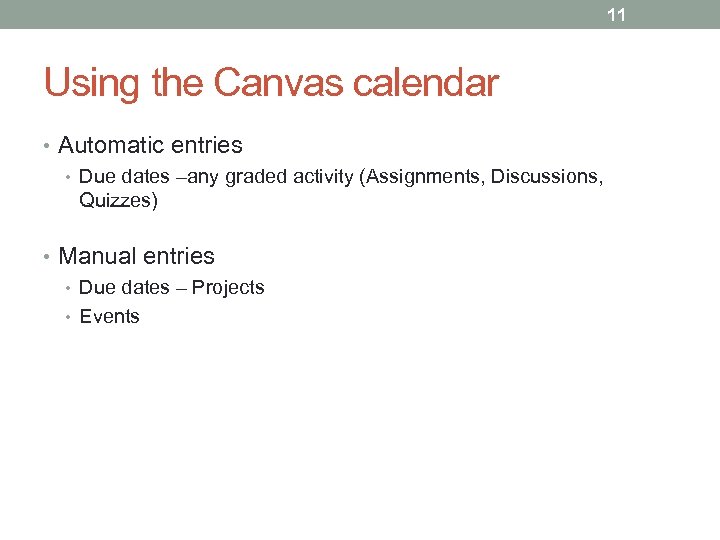 11

Using the Canvas calendar

• Automatic entries
  • Due dates –any graded activity (Assignments, Discussions, Quizzes)

• Manual entries
  • Due dates – Projects
  • Events